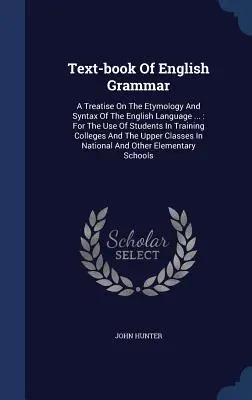 Text-book Of English Grammar

A Treatise On The Etymology And Syntax Of The English Language ... : For The Use Of Students In Training Colleges And The Upper Classes In National And Other Elementary Schools

Scholar SELECT

JOHN HUNTER